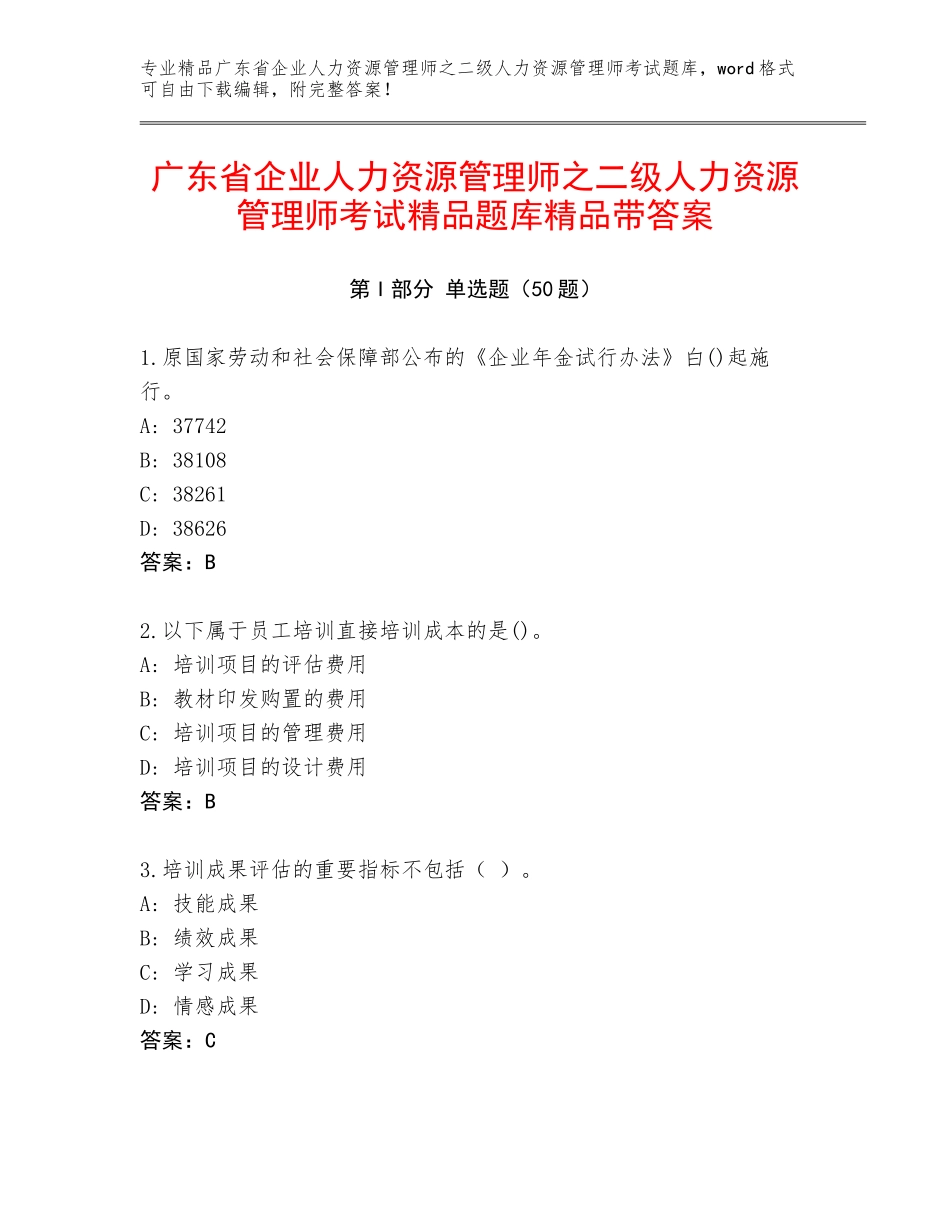 专业精品广东省企业人力资源管理师之二级人力资源管理师考试题库，word格式可自由下载编辑，附完整答案！

广东省企业人力资源管理师之二级人力资源管理师考试精品题库精品带答案

第Ⅰ部分 单选题（50题）

1.原国家劳动和社会保障部公布的《企业年金试行办法》白()起施行。
A: 37742
B: 38108
C: 38261
D: 38626
答案：B

2.以下属于员工培训直接培训成本的是()。
A: 培训项目的评估费用
B: 教材印发购置的费用
C: 培训项目的管理费用
D: 培训项目的设计费用
答案：B

3.培训成果评估的重要指标不包括（ ）。
A: 技能成果
B: 绩效成果
C: 学习成果
D: 情感成果
答案：C